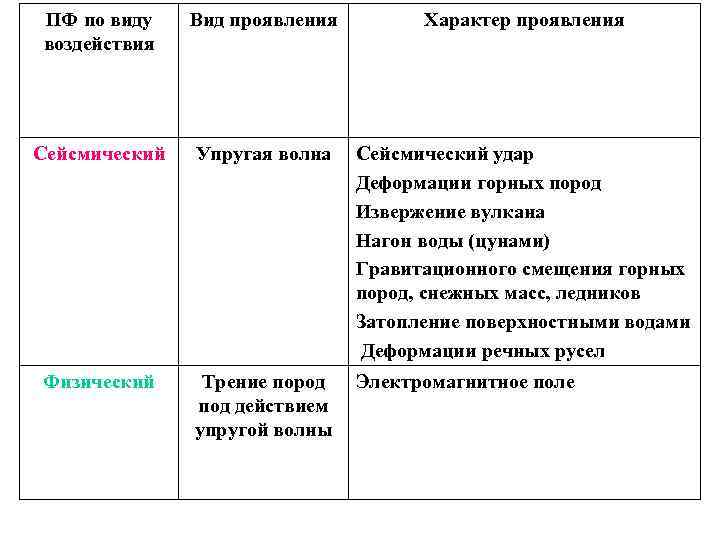 | ПФ по виду воздействия | Вид проявления | Характер проявления |
|---|---|---|
| Сейсмический | Упругая волна | Сейсмический удар<br>Деформации горных пород<br>Извержение вулкана<br>Нагон воды (цунами)<br>Гравитационного смещения горных пород, снежных масс, ледников<br>Затопление поверхностными водами<br>Деформации речных русел |
| Физический | Трение пород под действием упругой волны | Электромагнитное поле |